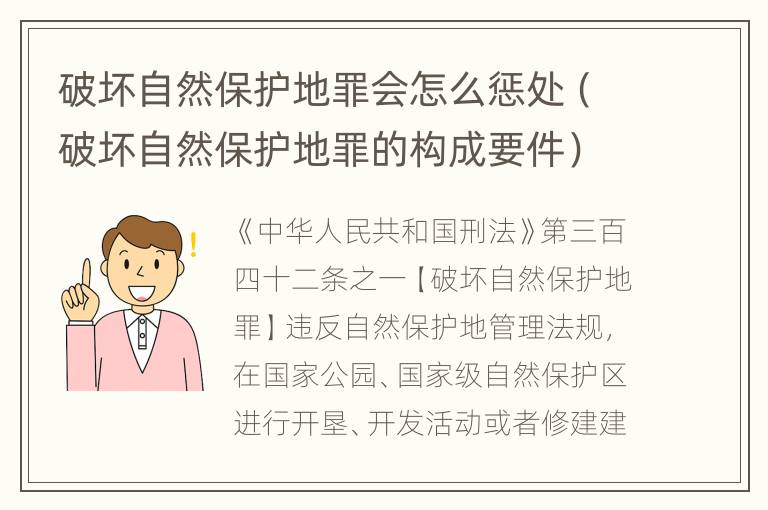 破坏自然保护地罪会怎么惩处（破坏自然保护地罪的构成要件）

《中华人民共和国刑法》第三百四十二条之一【破坏自然保护地罪】违反自然保护地管理法规，在国家公园、国家级自然保护区进行开垦、开发活动或者修建建